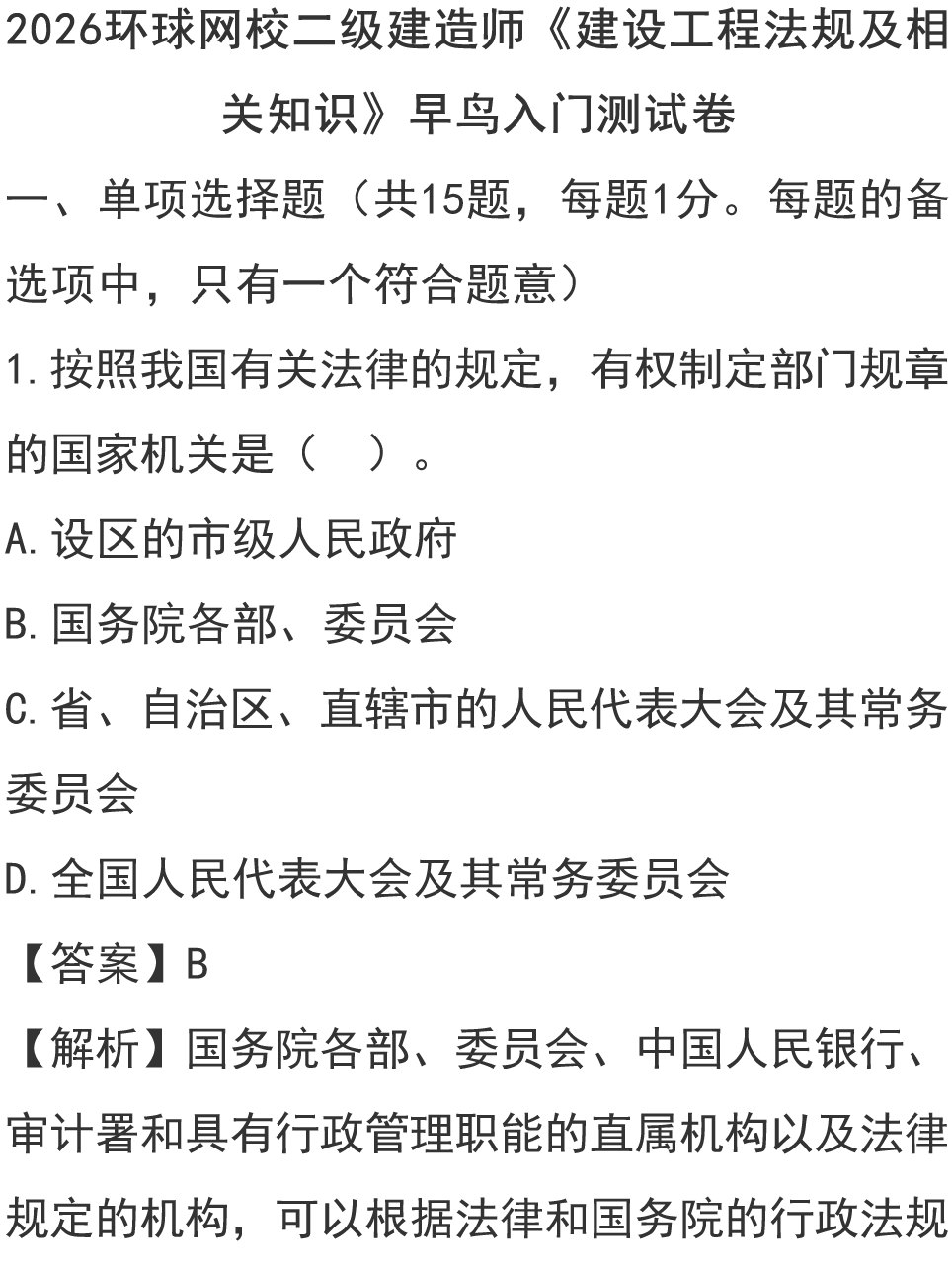 2026环球网校二级建造师《建设工程法规及相关知识》早鸟入门测试卷

一、单项选择题（共15题，每题1分。每题的备选项中，只有一个符合题意）

1.按照我国有关法律的规定，有权制定部门规章的国家机关是（ ）。

A.设区的市级人民政府

B.国务院各部、委员会

C.省、自治区、直辖市的人民代表大会及其常务委员会

D.全国人民代表大会及其常务委员会

【答案】B

【解析】国务院各部、委员会、中国人民银行、审计署和具有行政管理职能的直属机构以及法律规定的机构，可以根据法律和国务院的行政法规